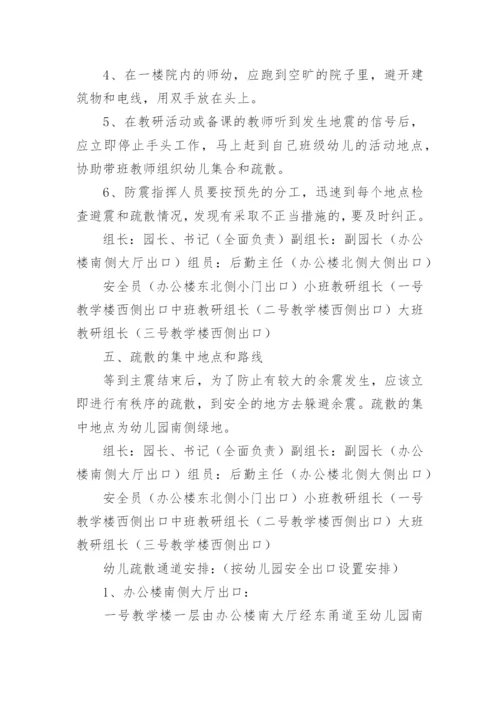 4、在一楼院内的师幼，应跑到空旷的院子里，避开建筑物和电线，用双手放在头上。

5、在教研活动或备课的教师听到发生地震的信号后，应立即停止手头工作，马上赶到自己班级幼儿的活动地点，协助带班教师组织幼儿集合和疏散。

6、防震指挥人员要按预先的分工，迅速到每个地点检查避震和疏散情况，发现有采取不正当措施的，要及时纠正。

组长：园长、书记（全面负责）副组长：副园长（办公楼南侧大厅出口）组员：后勤主任（办公楼北侧大侧出口）

安全员（办公楼东北侧小门出口）小班教研组长（一号教学楼西侧出口中班教研组长（二号教学楼西侧出口）大班教研组长（三号教学楼西侧出口）

五、疏散的集中地点和路线

等到主震结束后，为了防止有较大的余震发生，应该立即进行有秩序的疏散，到安全的地方去躲避余震。疏散的集中地点为幼儿园南侧绿地。

组长：园长、书记（全面负责）副组长：副园长（办公楼南侧大厅出口）组员：后勤主任（办公楼北侧大侧出口）

安全员（办公楼东北侧小门出口）小班教研组长（一号教学楼西侧出口中班教研组长（二号教学楼西侧出口）大班教研组长（三号教学楼西侧出口）

幼儿疏散通道安排：（按幼儿园安全出口设置安排）

1、办公楼南侧大厅出口：

一号教学楼一层由办公楼南大厅经东甬道至幼儿园南